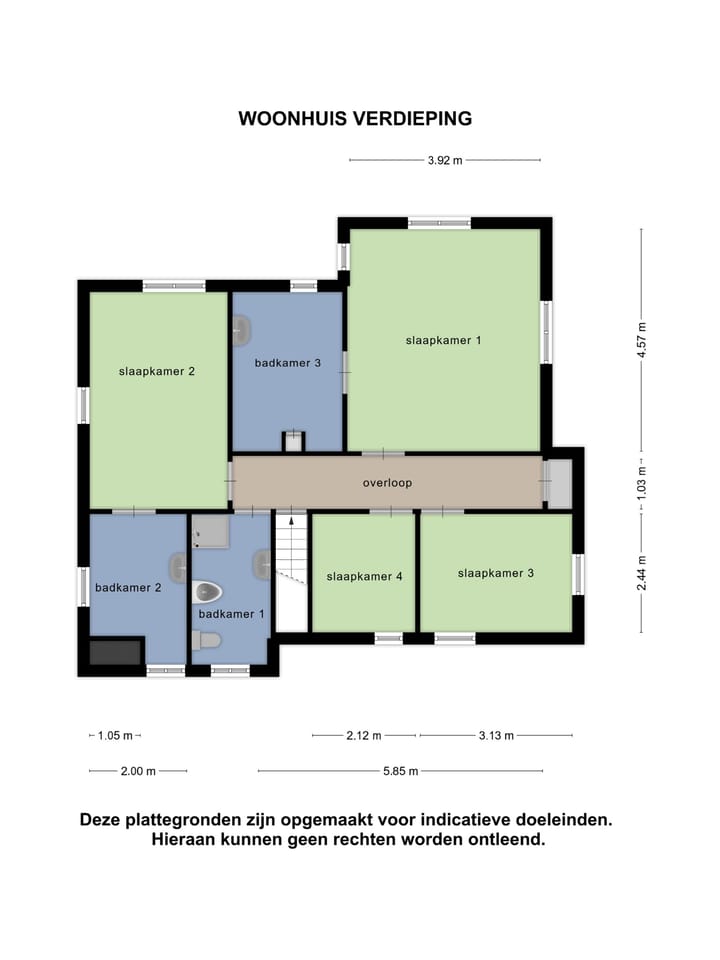 WOONHUIS VERDIEPING

3.92 m

slaapkamer 2

badkamer 3

slaapkamer 1

4.57 m

overloop

1.03 m

badkamer 2

badkamer 1

slaapkamer 4

slaapkamer 3

2.44 m

1.05 m

2.12 m

3.13 m

2.00 m

5.85 m

Deze plattegronden zijn opgemaakt voor indicatieve doeleinden. Hieraan kunnen geen rechten worden ontleend.